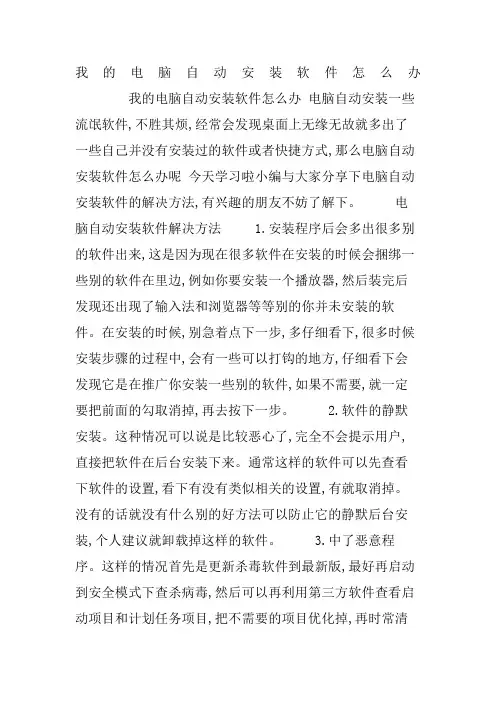 我的电脑自动安装软件怎么办

我的电脑自动安装软件怎么办 电脑自动安装一些流氓软件,不胜其烦,经常会发现桌面上无缘无故就多出了一些自己并没有安装过的软件或者快捷方式,那么电脑自动安装软件怎么办呢 今天学习啦小编与大家分享下电脑自动安装软件的解决方法,有兴趣的朋友不妨了解下。 电脑自动安装软件解决方法 1.安装程序后会多出很多别的软件出来,这是因为现在很多软件在安装的时候会捆绑一些别的软件在里边,例如你要安装一个播放器,然后装完后发现还出现了输入法和浏览器等等别的你并未安装的软件。在安装的时候,别急着点下一步,多仔细看下,很多时候安装步骤的过程中,会有一些可以打钩的地方,仔细看下会发现它是在推广你安装一些别的软件,如果不需要,就一定要把前面的勾取消掉,再去按下一步。 2.软件的静默安装。这种情况可以说是比较恶心了,完全不会提示用户,直接把软件在后台安装下来。通常这样的软件可以先查看下软件的设置,看下有没有类似相关的设置,有就取消掉。没有的话就没有什么别的好方法可以防止它的静默后台安装,个人建议就卸载掉这样的软件。 3.中了恶意程序。这样的情况首先是更新杀毒软件到最新版,最好再启动到安全模式下查杀病毒,然后可以再利用第三方软件查看启动项目和计划任务项目,把不需要的项目优化掉,再时常清